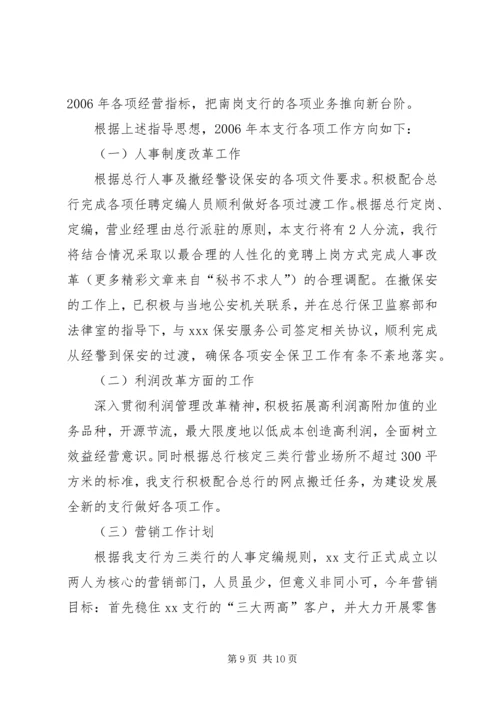 2006 年各项经营指标，把南岗支行的各项业务推向新台阶。

根据上述指导思想，2006 年本支行各项工作方向如下：

（一）人事制度改革工作

根据总行人事及撤经警设保安的各项文件要求。积极配合总行完成各项任聘定编人员顺利做好各项过渡工作。根据总行定岗、定编，营业经理由总行派驻的原则，本支行将有 2 人分流，我行将结合情况采取以最合理的人性化的竞聘上岗方式完成人事改革（更多精彩文章来自“秘书不求人”）的合理调配。在撤保安的工作上，已积极与当地公安机关联系，并在总行保卫监察部和法律室的指导下，与 xxx 保安服务公司签定相关协议，顺利完成从经警到保安的过渡，确保各项安全保卫工作有条不紊地落实。

（二）利润改革方面的工作

深入贯彻利润管理改革精神，积极拓展高利润高附加值的业务品种，开源节流，最大限度地以低成本创造高利润，全面树立效益经营意识。同时根据总行核定三类行营业场所不超过 300 平方米的标准，我支行积极配合总行的网点搬迁任务，为建设发展全新的支行做好各项工作。

（三）营销工作计划

根据我支行为三类行的人事定编规则，xx 支行正式成立以两人为核心的营销部门，人员虽少，但意义非同小可，今年营销目标：首先稳住 xx 支行的“三大两高”客户，并大力开展零售

第 9 页 共 10 页